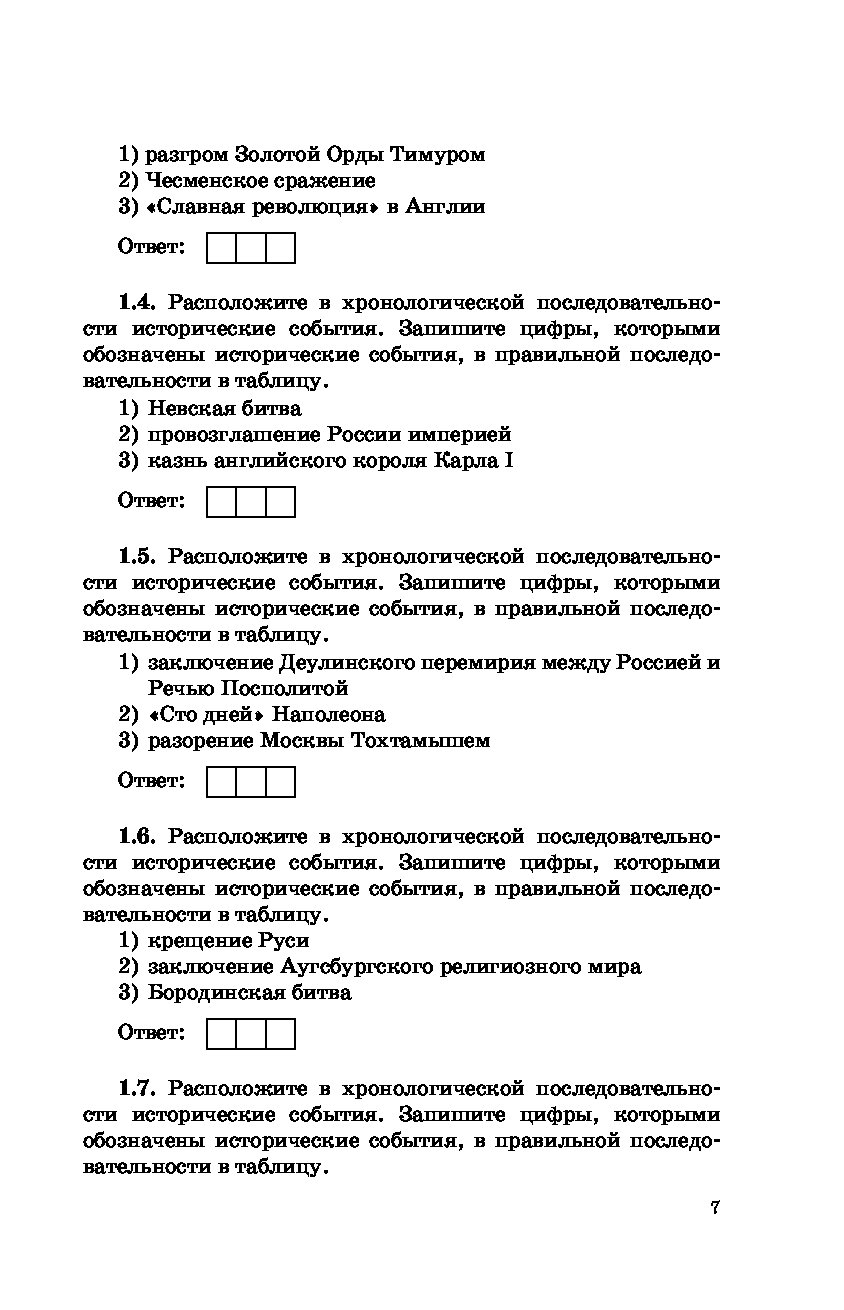 1) разгром Золотой Орды Тимуром
2) Чесменское сражение
3) «Славная революция» в Англии

Ответ:

1.4. Расположите в хронологической последовательности исторические события. Запишите цифры, которыми обозначены исторические события, в правильной последовательности в таблицу.
1) Невская битва
2) провозглашение России империей
3) казнь английского короля Карла I

Ответ:

1.5. Расположите в хронологической последовательности исторические события. Запишите цифры, которыми обозначены исторические события, в правильной последовательности в таблицу.
1) заключение Деулинского перемирия между Россией и Речью Посполитой
2) «Сто дней» Наполеона
3) разорение Москвы Тохтамышем

Ответ:

1.6. Расположите в хронологической последовательности исторические события. Запишите цифры, которыми обозначены исторические события, в правильной последовательности в таблицу.
1) крещение Руси
2) заключение Аугсбургского религиозного мира
3) Бородинская битва

Ответ:

1.7. Расположите в хронологической последовательности исторические события. Запишите цифры, которыми обозначены исторические события, в правильной последовательности в таблицу.

7